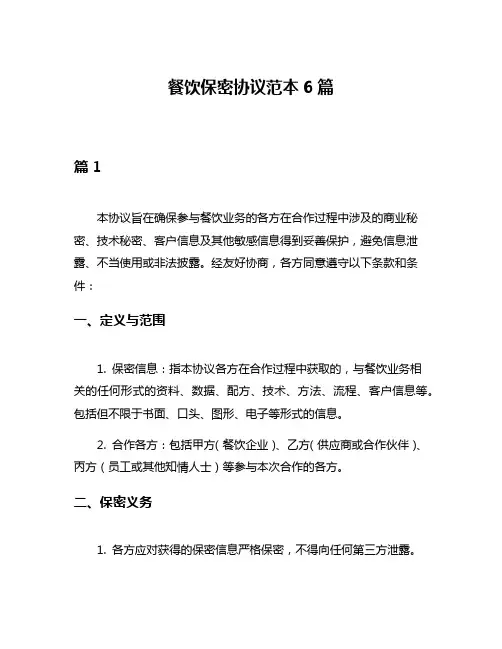 餐饮保密协议范本 6 篇

篇 1

本协议旨在确保参与餐饮业务的各方在合作过程中涉及的商业秘密、技术秘密、客户信息及其他敏感信息得到妥善保护，避免信息泄露、不当使用或非法披露。经友好协商，各方同意遵守以下条款和条件：

一、定义与范围

1. 保密信息：指本协议各方在合作过程中获取的，与餐饮业务相关的任何形式的资料、数据、配方、技术、方法、流程、客户信息等。包括但不限于书面、口头、图形、电子等形式的信息。

2. 合作各方：包括甲方（餐饮企业）、乙方（供应商或合作伙伴）、丙方（员工或其他知情人士）等参与本次合作的各方。

二、保密义务

1. 各方应对获得的保密信息严格保密，不得向任何第三方泄露。